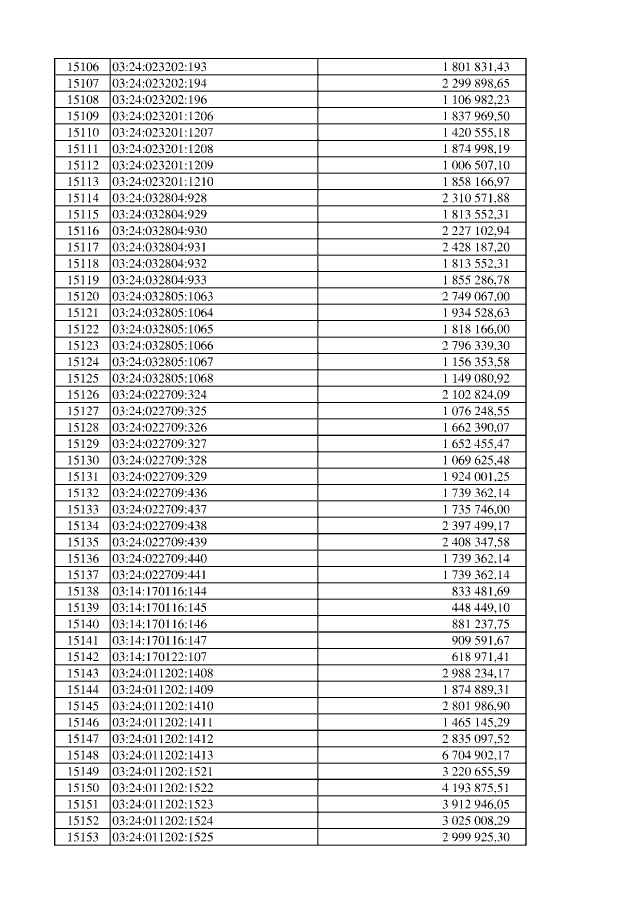 | 15106 | 03:24:023202:193 | 1 801 831,43 |
|---|---|---|
| 15107 | 03:24:023202:194 | 2 299 898,65 |
| 15108 | 03:24:023202:196 | 1 106 982,23 |
| 15109 | 03:24:023201:1206 | 1 837 969,50 |
| 15110 | 03:24:023201:1207 | 1 420 555,18 |
| 15111 | 03:24:023201:1208 | 1 874 998,19 |
| 15112 | 03:24:023201:1209 | 1 006 507,10 |
| 15113 | 03:24:023201:1210 | 1 858 166,97 |
| 15114 | 03:24:032804:928 | 2 310 571,88 |
| 15115 | 03:24:032804:929 | 1 813 552,31 |
| 15116 | 03:24:032804:930 | 2 227 102,94 |
| 15117 | 03:24:032804:931 | 2 428 187,20 |
| 15118 | 03:24:032804:932 | 1 813 552,31 |
| 15119 | 03:24:032804:933 | 1 855 286,78 |
| 15120 | 03:24:032805:1063 | 2 749 067,00 |
| 15121 | 03:24:032805:1064 | 1 934 528,63 |
| 15122 | 03:24:032805:1065 | 1 818 166,00 |
| 15123 | 03:24:032805:1066 | 2 796 339,30 |
| 15124 | 03:24:032805:1067 | 1 156 353,58 |
| 15125 | 03:24:032805:1068 | 1 149 080,92 |
| 15126 | 03:24:022709:324 | 2 102 824,09 |
| 15127 | 03:24:022709:325 | 1 076 248,55 |
| 15128 | 03:24:022709:326 | 1 662 390,07 |
| 15129 | 03:24:022709:327 | 1 652 455,47 |
| 15130 | 03:24:022709:328 | 1 069 625,48 |
| 15131 | 03:24:022709:329 | 1 924 001,25 |
| 15132 | 03:24:022709:436 | 1 739 362,14 |
| 15133 | 03:24:022709:437 | 1 735 746,00 |
| 15134 | 03:24:022709:438 | 2 397 499,17 |
| 15135 | 03:24:022709:439 | 2 408 347,58 |
| 15136 | 03:24:022709:440 | 1 739 362,14 |
| 15137 | 03:24:022709:441 | 1 739 362,14 |
| 15138 | 03:14:170116:144 | 833 481,69 |
| 15139 | 03:14:170116:145 | 448 449,10 |
| 15140 | 03:14:170116:146 | 881 237,75 |
| 15141 | 03:14:170116:147 | 909 591,67 |
| 15142 | 03:14:170122:107 | 618 971,41 |
| 15143 | 03:24:011202:1408 | 2 988 234,17 |
| 15144 | 03:24:011202:1409 | 1 874 889,31 |
| 15145 | 03:24:011202:1410 | 2 801 986,90 |
| 15146 | 03:24:011202:1411 | 1 465 145,29 |
| 15147 | 03:24:011202:1412 | 2 835 097,52 |
| 15148 | 03:24:011202:1413 | 6 704 902,17 |
| 15149 | 03:24:011202:1521 | 3 220 655,59 |
| 15150 | 03:24:011202:1522 | 4 193 875,51 |
| 15151 | 03:24:011202:1523 | 3 912 946,05 |
| 15152 | 03:24:011202:1524 | 3 025 008,29 |
| 15153 | 03:24:011202:1525 | 2 999 925,30 |